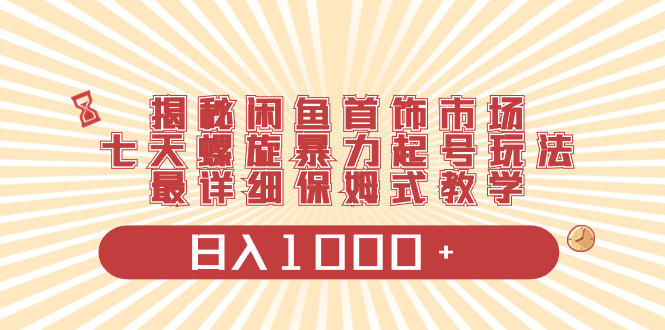 揭秘闲鱼首饰市场
七天螺旋暴力起号玩法
最详细保姆式教学

日入1000+